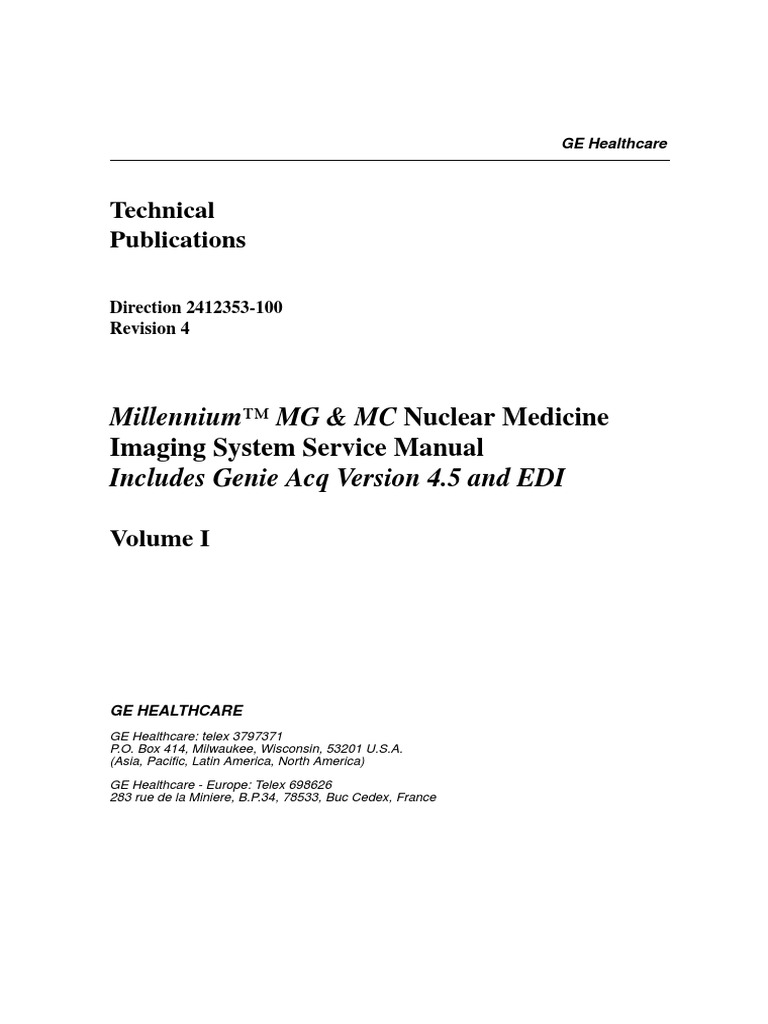 GE Healthcare

Technical Publications

Direction 2412353-100
Revision 4

Millennium™ MG & MC Nuclear Medicine Imaging System Service Manual
Includes Genie Acq Version 4.5 and EDI

Volume I

GE HEALTHCARE

GE Healthcare: telex 3797371
P.O. Box 414, Milwaukee, Wisconsin, 53201 U.S.A.
(Asia, Pacific, Latin America, North America)

GE Healthcare - Europe: Telex 698626
283 rue de la Miniere, B.P.34, 78533, Buc Cedex, France